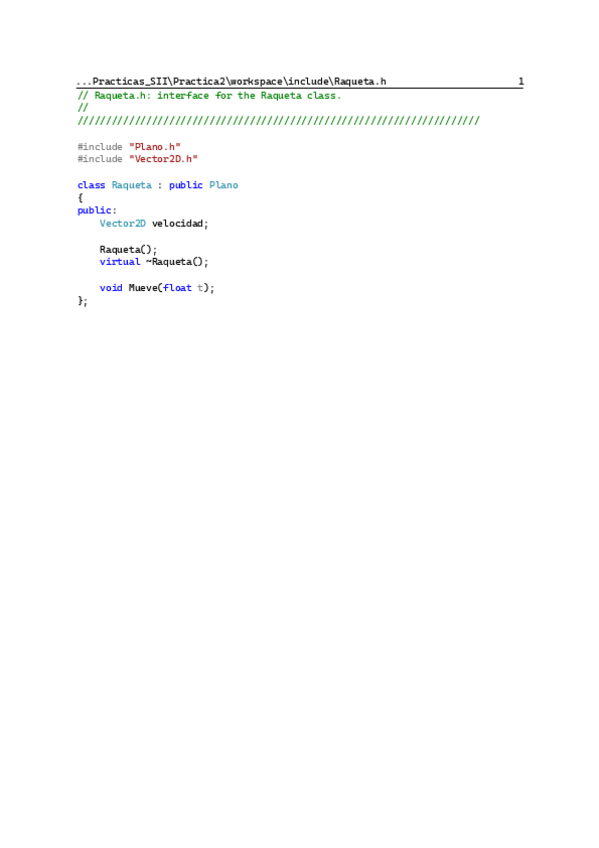 ...Practicas_SII\Practica2\workspace\include\Raqueta.h 1

// Raqueta.h: interface for the Raqueta class.
//
//////////////////////////////////////////////////////////////////////

#include "Plano.h"
#include "Vector2D.h"

class Raqueta : public Plano
{
public:
    Vector2D velocidad;

    Raqueta();
    virtual ~Raqueta();

    void Mueve(float t);
};